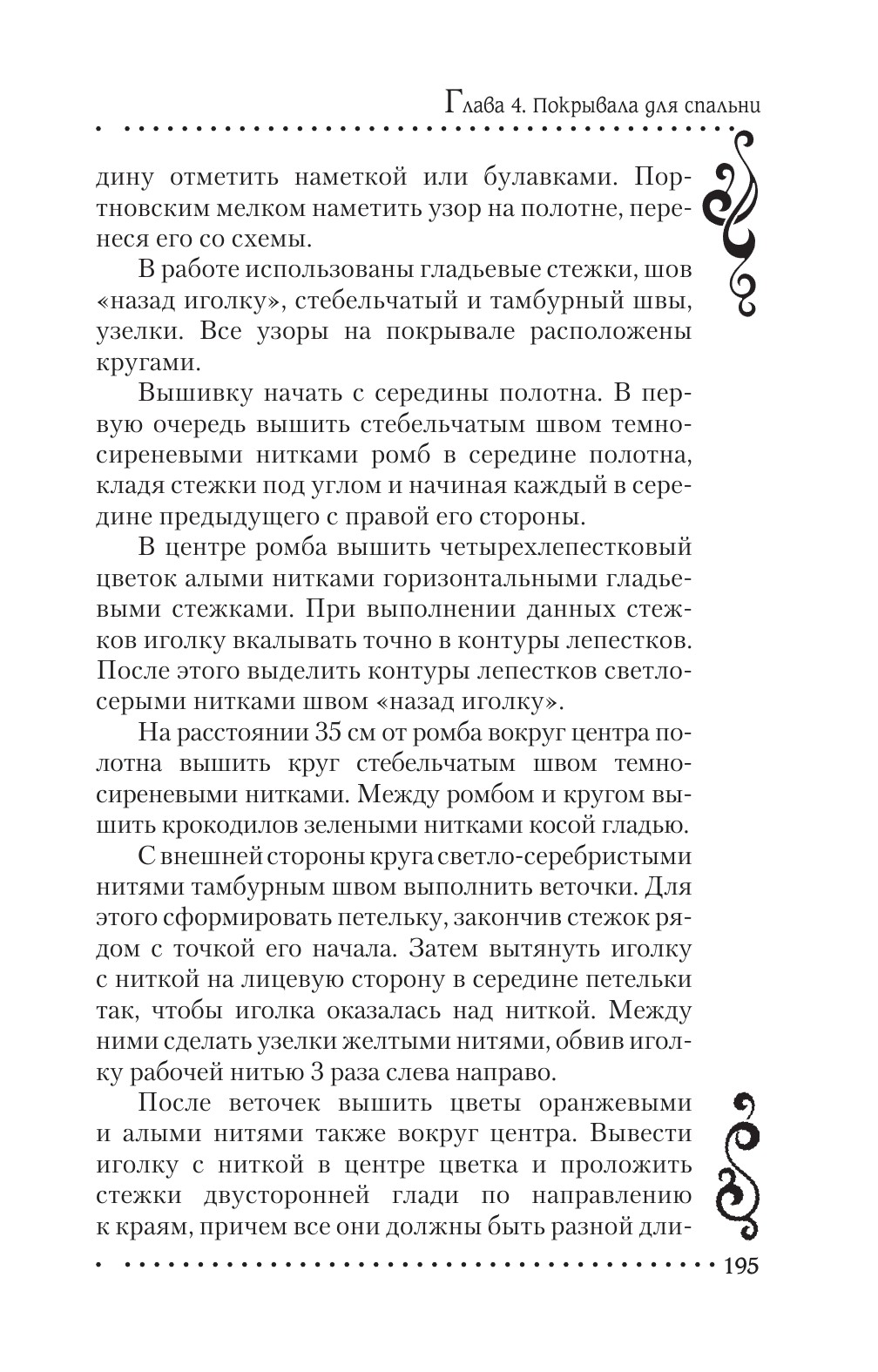 Глава 4. Покрывала для спальни

дину отметить наметкой или булавками. Портновским мелком наметить узор на полотне, перенеся его со схемы.

В работе использованы гладьевые стежки, шов «назад иголку», стебельчатый и тамбурный швы, узелки. Все узоры на покрывале расположены кругами.

Вышивку начать с середины полотна. В первую очередь вышить стебельчатым швом темно-сиреневыми нитками ромб в середине полотна, кладя стежки под углом и начиная каждый в середине предыдущего с правой его стороны.

В центре ромба вышить четырехлепестковый цветок алыми нитками горизонтальными гладьевыми стежками. При выполнении данных стежков иголку вкалывать точно в контуры лепестков. После этого выделить контуры лепестков светло-серыми нитками швом «назад иголку».

На расстоянии 35 см от ромба вокруг центра полотна вышить круг стебельчатым швом темно-сиреневыми нитками. Между ромбом и кругом вышить крокодилов зелеными нитками косой гладью.

С внешней стороны круга светло-серебристыми нитями тамбурным швом выполнить веточки. Для этого сформировать петельку, закончив стежок рядом с точкой его начала. Затем вытянуть иголку с ниткой на лицевую сторону в середине петельки так, чтобы иголка оказалась над ниткой. Между ними сделать узелки желтыми нитями, обвив иголку рабочей нитью 3 раза слева направо.

После веточек вышить цветы оранжевыми и алыми нитями также вокруг центра. Вывести иголку с ниткой в центре цветка и проложить стежки двусторонней глади по направлению к краям, причем все они должны быть разной дли-

195